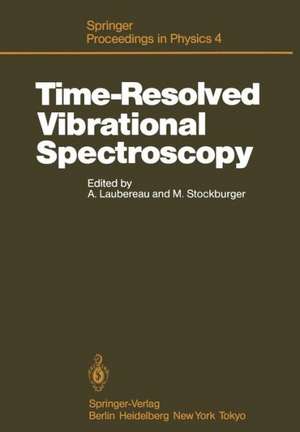 Springer
Proceedings in Physics 4

Time-Resolved Vibrational Spectroscopy

Edited by
A. Laubereau and M. Stockburger

Springer-Verlag
Berlin Heidelberg New York Tokyo